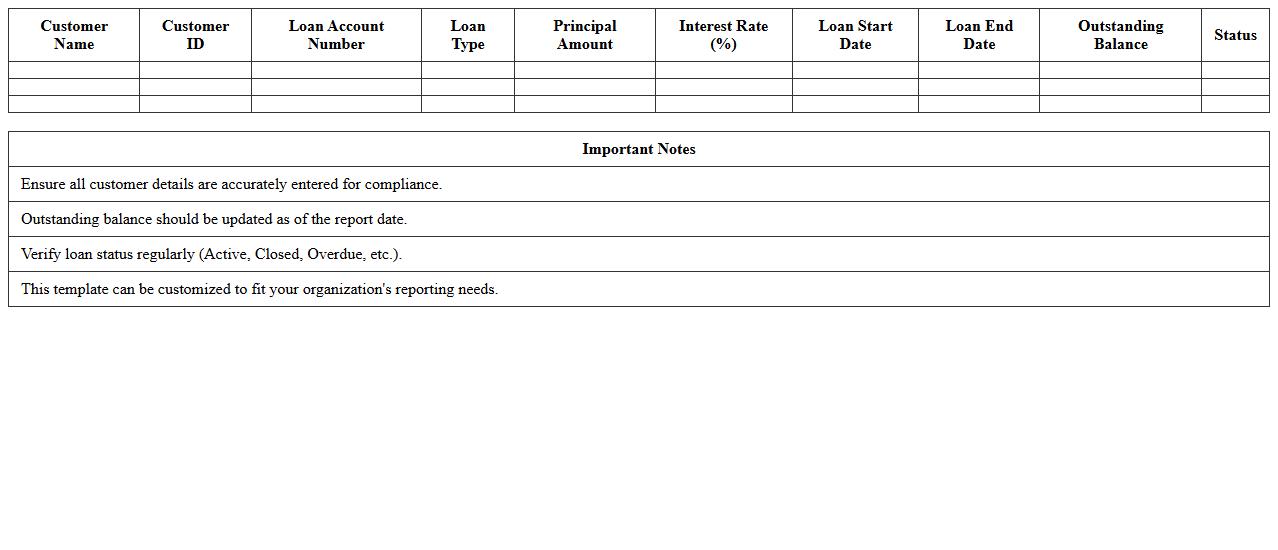 | Customer Name | Customer ID | Loan Account Number | Loan Type | Principal Amount | Interest Rate (%) | Loan Start Date | Loan End Date | Outstanding Balance | Status |
|---|---|---|---|---|---|---|---|---|---|
| | | | | | | | | | |
| | | | | | | | | | |
| | | | | | | | | | |

| Important Notes |
|---|
| Ensure all customer details are accurately entered for compliance. |
| Outstanding balance should be updated as of the report date. |
| Verify loan status regularly (Active, Closed, Overdue, etc.). |
| This template can be customized to fit your organization's reporting needs. |